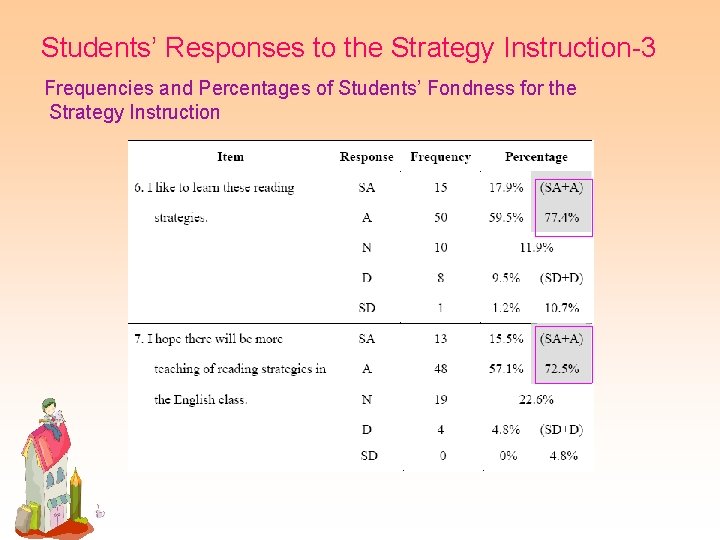 Students' Responses to the Strategy Instruction-3

Frequencies and Percentages of Students' Fondness for the Strategy Instruction

| Item | Response | Frequency | Percentage | |
|---|---|---|---|---|
| 6. I like to learn these reading strategies. | SA | 15 | 17.9% | (SA+A) |
| | A | 50 | 59.5% | 77.4% |
| | N | 10 | 11.9% | |
| | D | 8 | 9.5% | (SD+D) |
| | SD | 1 | 1.2% | 10.7% |
| 7. I hope there will be more teaching of reading strategies in the English class. | SA | 13 | 15.5% | (SA+A) |
| | A | 48 | 57.1% | 72.5% |
| | N | 19 | 22.6% | |
| | D | 4 | 4.8% | (SD+D) |
| | SD | 0 | 0% | 4.8% |